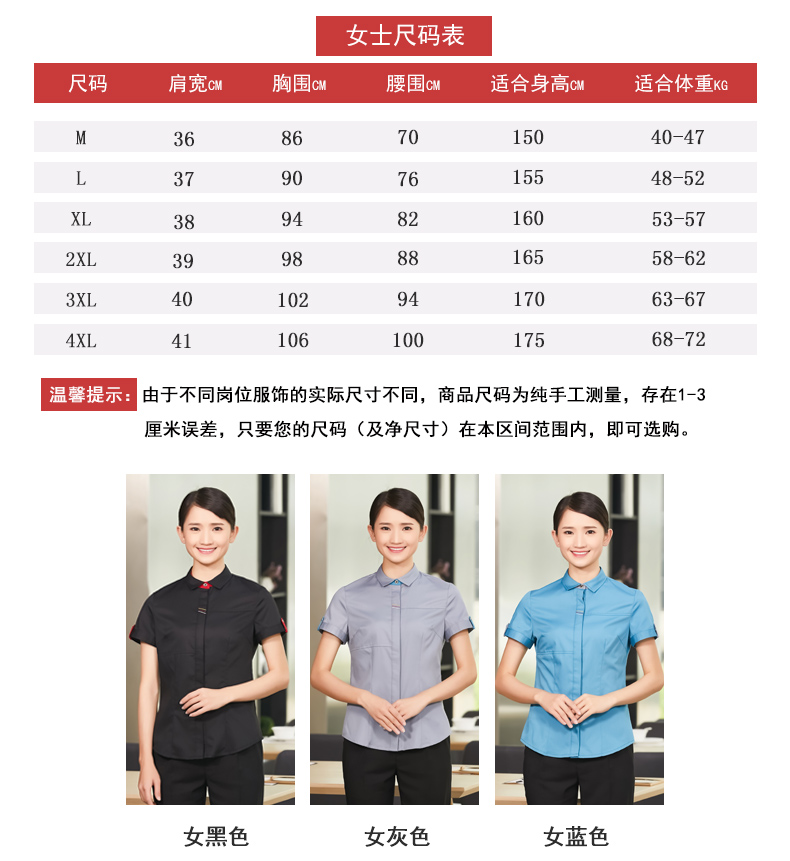 女士尺码表

| 尺码 | 肩宽CM | 胸围CM | 腰围CM | 适合身高CM | 适合体重KG |
|---|---|---|---|---|---|
| M | 36 | 86 | 70 | 150 | 40-47 |
| L | 37 | 90 | 76 | 155 | 48-52 |
| XL | 38 | 94 | 82 | 160 | 53-57 |
| 2XL | 39 | 98 | 88 | 165 | 58-62 |
| 3XL | 40 | 102 | 94 | 170 | 63-67 |
| 4XL | 41 | 106 | 100 | 175 | 68-72 |

温馨提示：由于不同岗位服饰的实际尺寸不同，商品尺码为纯手工测量，存在1-3厘米误差，只要您的尺码（及净尺寸）在本区间范围内，即可选购。

女黑色

女灰色

女蓝色